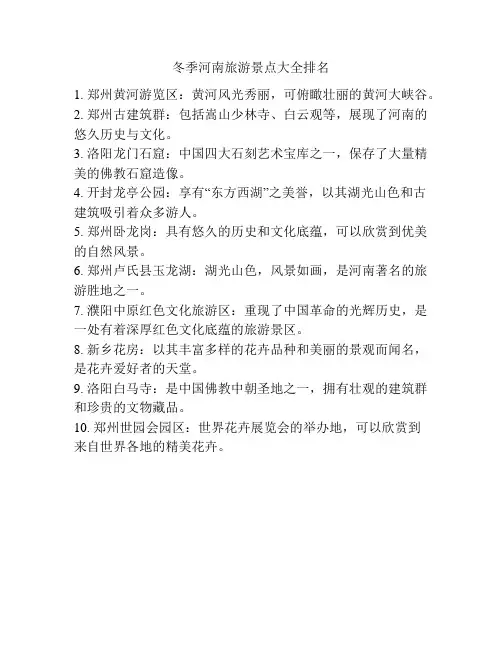 冬季河南旅游景点大全排名

1. 郑州黄河游览区：黄河风光秀丽，可俯瞰壮丽的黄河大峡谷。

2. 郑州古建筑群：包括嵩山少林寺、白云观等，展现了河南的悠久历史与文化。

3. 洛阳龙门石窟：中国四大石刻艺术宝库之一，保存了大量精美的佛教石窟造像。

4. 开封龙亭公园：享有“东方西湖”之美誉，以其湖光山色和古建筑吸引着众多游人。

5. 郑州卧龙岗：具有悠久的历史和文化底蕴，可以欣赏到优美的自然风景。

6. 郑州卢氏县玉龙湖：湖光山色，风景如画，是河南著名的旅游胜地之一。

7. 濮阳中原红色文化旅游区：重现了中国革命的光辉历史，是一处有着深厚红色文化底蕴的旅游景区。

8. 新乡花房：以其丰富多样的花卉品种和美丽的景观而闻名，是花卉爱好者的天堂。

9. 洛阳白马寺：是中国佛教中朝圣地之一，拥有壮观的建筑群和珍贵的文物藏品。

10. 郑州世园会园区：世界花卉展览会的举办地，可以欣赏到来自世界各地的精美花卉。